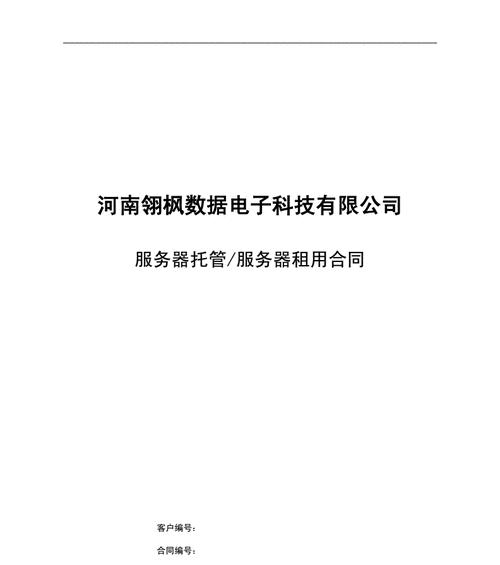 河南翎枫数据电子科技有限公司

服务器托管/服务器租用合同

客户编号：

合同编号：